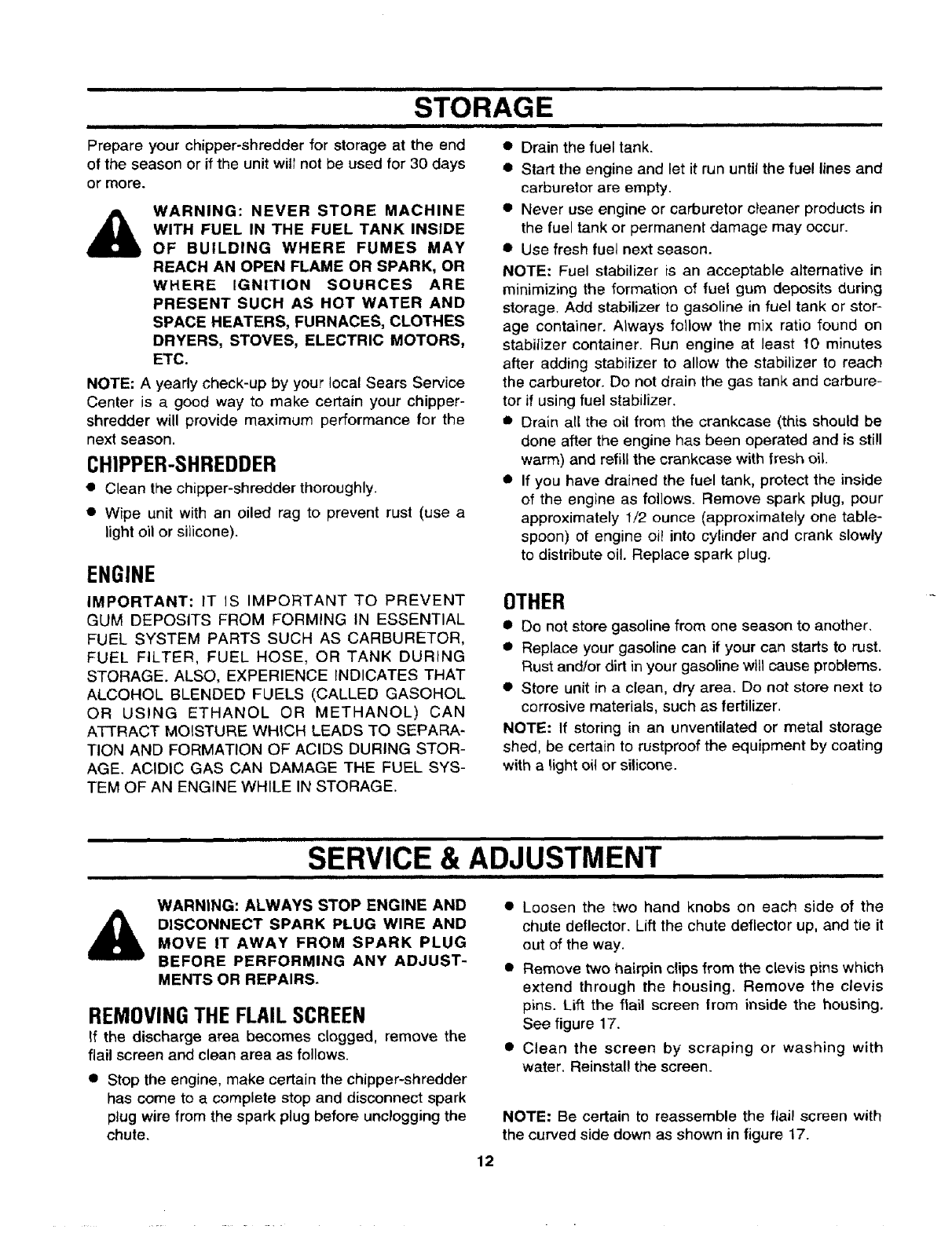 STORAGE

Prepare your chipper-shredder for storage at the end of the season or if the unit will not be used for 30 days or more.

WARNING: NEVER STORE MACHINE WITH FUEL IN THE FUEL TANK INSIDE OF BUILDING WHERE FUMES MAY REACH AN OPEN FLAME OR SPARK, OR WHERE IGNITION SOURCES ARE PRESENT SUCH AS HOT WATER AND SPACE HEATERS, FURNACES, CLOTHES DRYERS, STOVES, ELECTRIC MOTORS, ETC.

NOTE: A yearly check-up by your local Sears Service Center is a good way to make certain your chipper-shredder will provide maximum performance for the next season.

CHIPPER-SHREDDER

• Clean the chipper-shredder thoroughly.
• Wipe unit with an oiled rag to prevent rust (use a light oil or silicone).

ENGINE

IMPORTANT: IT IS IMPORTANT TO PREVENT GUM DEPOSITS FROM FORMING IN ESSENTIAL FUEL SYSTEM PARTS SUCH AS CARBURETOR, FUEL FILTER, FUEL HOSE, OR TANK DURING STORAGE. ALSO, EXPERIENCE INDICATES THAT ALCOHOL BLENDED FUELS (CALLED GASOHOL OR USING ETHANOL OR METHANOL) CAN ATTRACT MOISTURE WHICH LEADS TO SEPARATION AND FORMATION OF ACIDS DURING STORAGE. ACIDIC GAS CAN DAMAGE THE FUEL SYSTEM OF AN ENGINE WHILE IN STORAGE.

• Drain the fuel tank.
• Start the engine and let it run until the fuel lines and carburetor are empty.
• Never use engine or carburetor cleaner products in the fuel tank or permanent damage may occur.
• Use fresh fuel next season.

NOTE: Fuel stabilizer is an acceptable alternative in minimizing the formation of fuel gum deposits during storage. Add stabilizer to gasoline in fuel tank or storage container. Always follow the mix ratio found on stabilizer container. Run engine at least 10 minutes after adding stabilizer to allow the stabilizer to reach the carburetor. Do not drain the gas tank and carburetor if using fuel stabilizer.

• Drain all the oil from the crankcase (this should be done after the engine has been operated and is still warm) and refill the crankcase with fresh oil.
• If you have drained the fuel tank, protect the inside of the engine as follows. Remove spark plug, pour approximately 1/2 ounce (approximately one tablespoon) of engine oil into cylinder and crank slowly to distribute oil. Replace spark plug.

OTHER

• Do not store gasoline from one season to another.
• Replace your gasoline can if your can starts to rust. Rust and/or dirt in your gasoline will cause problems.
• Store unit in a clean, dry area. Do not store next to corrosive materials, such as fertilizer.

NOTE: If storing in an unventilated or metal storage shed, be certain to rustproof the equipment by coating with a light oil or silicone.

SERVICE & ADJUSTMENT

WARNING: ALWAYS STOP ENGINE AND DISCONNECT SPARK PLUG WIRE AND MOVE IT AWAY FROM SPARK PLUG BEFORE PERFORMING ANY ADJUSTMENTS OR REPAIRS.

REMOVING THE FLAIL SCREEN

If the discharge area becomes clogged, remove the flail screen and clean area as follows.

• Stop the engine, make certain the chipper-shredder has come to a complete stop and disconnect spark plug wire from the spark plug before unclogging the chute.

• Loosen the two hand knobs on each side of the chute deflector. Lift the chute deflector up, and tie it out of the way.
• Remove two hairpin clips from the clevis pins which extend through the housing. Remove the clevis pins. Lift the flail screen from inside the housing. See figure 17.
• Clean the screen by scraping or washing with water. Reinstall the screen.

NOTE: Be certain to reassemble the flail screen with the curved side down as shown in figure 17.

12